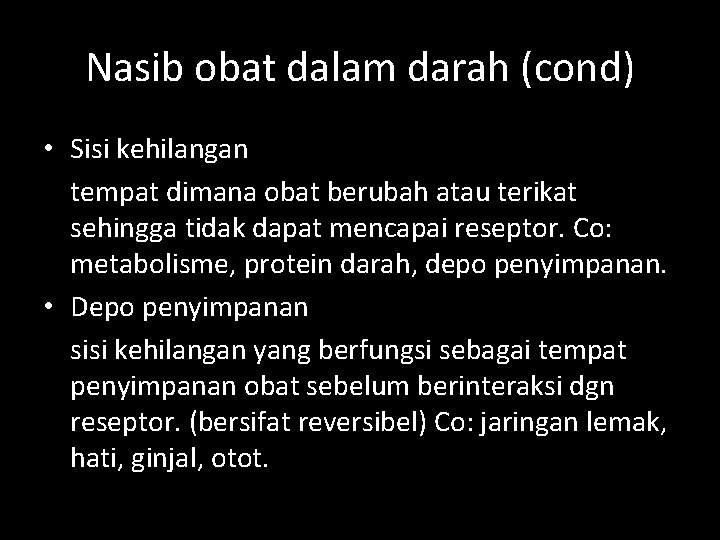 Nasib obat dalam darah (cond)

• Sisi kehilangan

tempat dimana obat berubah atau terikat sehingga tidak dapat mencapai reseptor. Co: metabolisme, protein darah, depo penyimpanan.

• Depo penyimpanan

sisi kehilangan yang berfungsi sebagai tempat penyimpanan obat sebelum berinteraksi dgn reseptor. (bersifat reversibel) Co: jaringan lemak, hati, ginjal, otot.